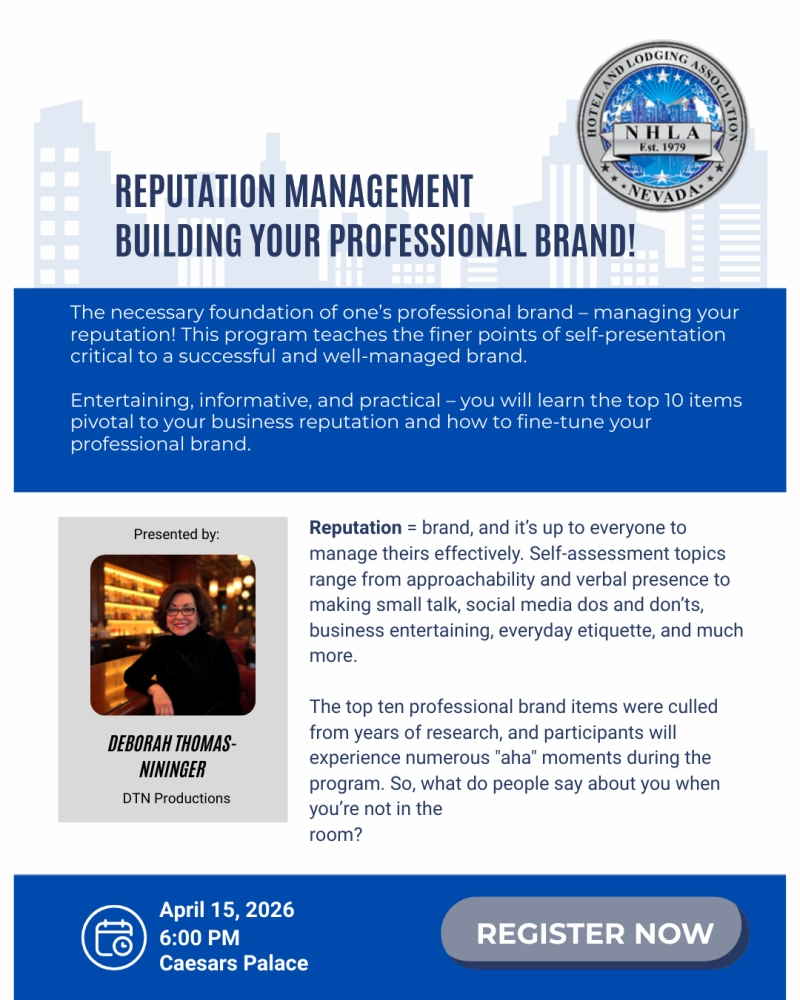 HOTEL AND LODGING ASSOCIATION
NHLA
Est. 1979
NEVADA

REPUTATION MANAGEMENT
BUILDING YOUR PROFESSIONAL BRAND!

The necessary foundation of one's professional brand – managing your reputation! This program teaches the finer points of self-presentation critical to a successful and well-managed brand.

Entertaining, informative, and practical – you will learn the top 10 items pivotal to your business reputation and how to fine-tune your professional brand.

Presented by:

DEBORAH THOMAS-NININGER
DTN Productions

Reputation = brand, and it's up to everyone to manage theirs effectively. Self-assessment topics range from approachability and verbal presence to making small talk, social media dos and don'ts, business entertaining, everyday etiquette, and much more.

The top ten professional brand items were culled from years of research, and participants will experience numerous "aha" moments during the program. So, what do people say about you when you're not in the room?

April 15, 2026
6:00 PM
Caesars Palace

REGISTER NOW